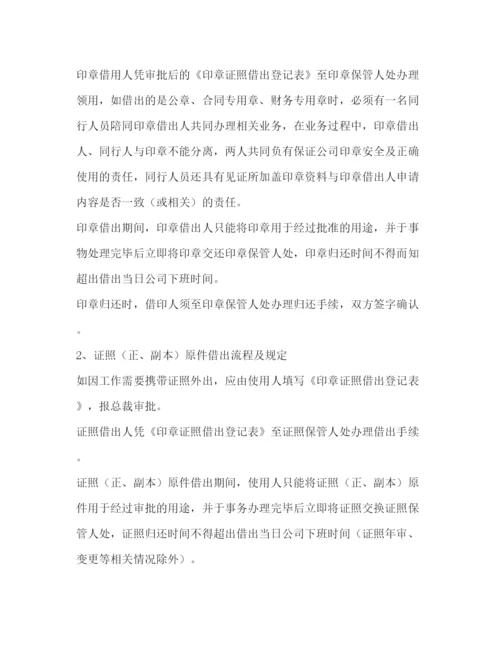 印章借用人凭审批后的《印章证照借出登记表》至印章保管人处办理领用，如借出的是公章、合同专用章、财务专用章时，必须有一名同行人员陪同印章借出人共同办理相关业务，在业务过程中，印章借出人、同行人与印章不能分离，两人共同负有保证公司印章安全及正确使用的责任，同行人员还具有见证所加盖印章资料与印章借出人申请内容是否一致（或相关）的责任。

印章借出期间，印章借出人只能将印章用于经过批准的用途，并于事物处理完毕后立即将印章交还印章保管人处，印章归还时间不得而知超出借出当日公司下班时间。

印章归还时，借印人须至印章保管人处办理归还手续，双方签字确认。

2、证照（正、副本）原件借出流程及规定

如因工作需要携带证照外出，应由使用人填写《印章证照借出登记表》，报总裁审批。

证照借出人凭《印章证照借出登记表》至证照保管人处办理借出手续。

证照（正、副本）原件借出期间，使用人只能将证照（正、副本）原件用于经过审批的用途，并于事务办理完毕后立即将证照交换证照保管人处，证照归还时间不得超出借出当日公司下班时间（证照年审、变更等相关情况除外）。